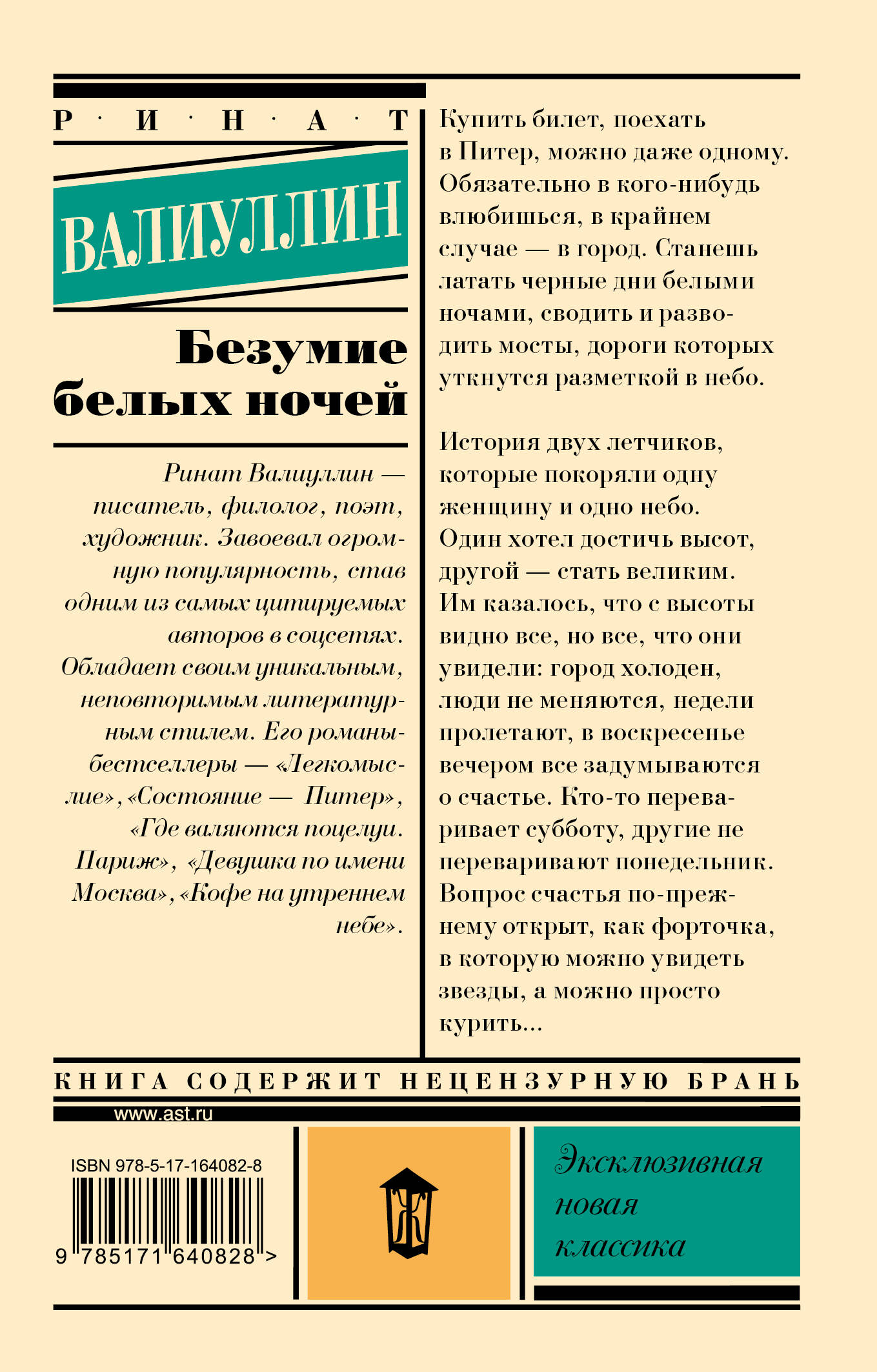 Р · И · Н · А · Т

ВАЛИУЛЛИН

Безумие белых ночей

Ринат Валиуллин — писатель, филолог, поэт, художник. Завоевал огромную популярность, став одним из самых цитируемых авторов в соцсетях. Обладает своим уникальным, неповторимым литературным стилем. Его романы-бестселлеры — «Легкомыслие», «Состояние — Питер», «Где валяются поцелуи. Париж», «Девушка по имени Москва», «Кофе на утреннем небе».

Купить билет, поехать в Питер, можно даже одному. Обязательно в кого-нибудь влюбишься, в крайнем случае — в город. Станешь латать черные дни белыми ночами, сводить и разводить мосты, дороги которых уткнутся разметкой в небо.

История двух летчиков, которые покоряли одну женщину и одно небо. Один хотел достичь высот, другой — стать великим. Им казалось, что с высоты видно все, но все, что они увидели: город холоден, люди не меняются, недели пролетают, в воскресенье вечером все задумываются о счастье. Кто-то переваривает субботу, другие не переваривают понедельник. Вопрос счастья по-прежнему открыт, как форточка, в которую можно увидеть звезды, а можно просто курить...

КНИГА СОДЕРЖИТ НЕЦЕНЗУРНУЮ БРАНЬ

www.ast.ru

ISBN 978-5-17-164082-8

9 785171 640828 >

Ж

Эксклюзивная новая классика